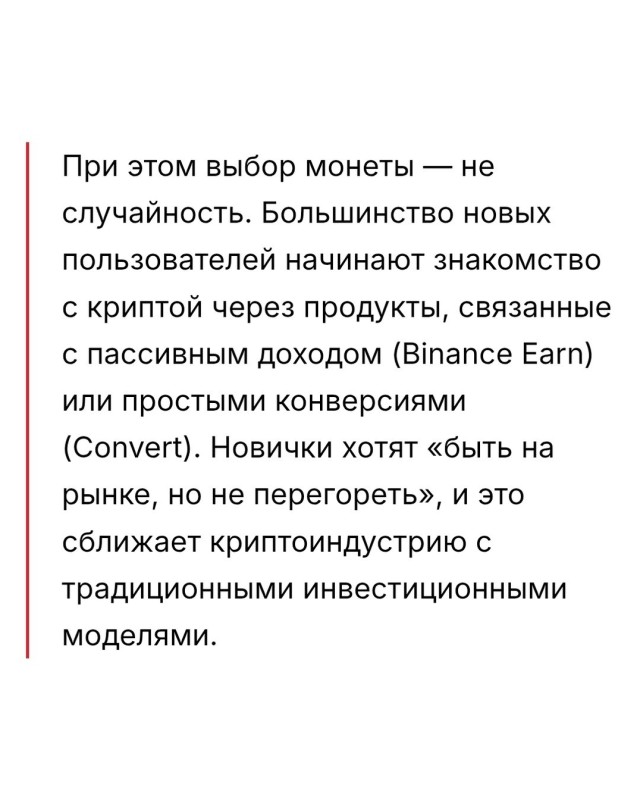 При этом выбор монеты — не случайность. Большинство новых пользователей начинают знакомство с криптой через продукты, связанные с пассивным доходом (Binance Earn) или простыми конверсиями (Convert). Новички хотят «быть на рынке, но не перегореть», и это сближает криптоиндустрию с традиционными инвестиционными моделями.